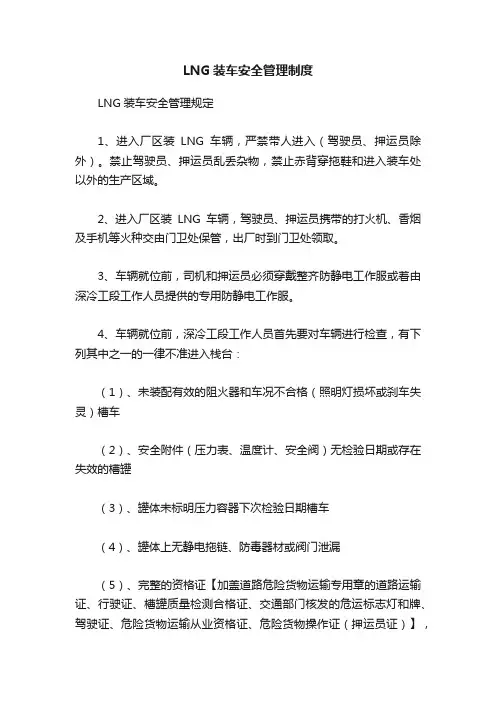 LNG 装车安全管理制度

LNG 装车安全管理规定

1、进入厂区装 LNG 车辆，严禁带人进入（驾驶员、押运员除外）。禁止驾驶员、押运员乱丢杂物，禁止赤背穿拖鞋和进入装车处以外的生产区域。

2、进入厂区装 LNG 车辆，驾驶员、押运员携带的打火机、香烟及手机等火种交由门卫处保管，出厂时到门卫处领取。

3、车辆就位前，司机和押运员必须穿戴整齐防静电工作服或着由深冷工段工作人员提供的专用防静电工作服。

4、车辆就位前，深冷工段工作人员首先要对车辆进行检查，有下列其中之一的一律不准进入栈台：

（1）、未装配有效的阻火器和车况不合格（照明灯损坏或刹车失灵）槽车

（2）、安全附件（压力表、温度计、安全阀）无检验日期或存在失效的槽罐

（3）、罐体未标明压力容器下次检验日期槽车

（4）、罐体上无静电拖链、防毒器材或阀门泄漏

（5）、完整的资格证【加盖道路危险货物运输专用章的道路运输证、行驶证、槽罐质量检测合格证、交通部门核发的危运标志灯和牌、驾驶证、危险货物运输从业资格证、危险货物操作证（押运员证）】，